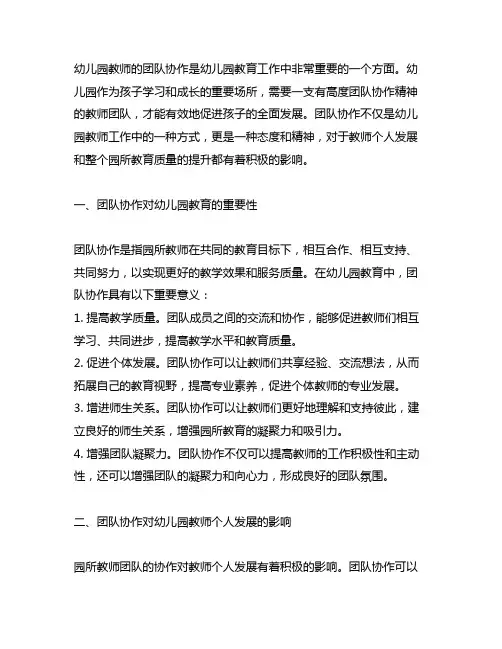 幼儿园教师的团队协作是幼儿园教育工作中非常重要的一个方面。幼儿园作为孩子学习和成长的重要场所，需要一支有高度团队协作精神的教师团队，才能有效地促进孩子的全面发展。团队协作不仅是幼儿园教师工作中的一种方式，更是一种态度和精神，对于教师个人发展和整个园所教育质量的提升都有着积极的影响。

一、团队协作对幼儿园教育的重要性

团队协作是指园所教师在共同的教育目标下，相互合作、相互支持、共同努力，以实现更好的教学效果和服务质量。在幼儿园教育中，团队协作具有以下重要意义：
1. 提高教学质量。团队成员之间的交流和协作，能够促进教师们相互学习、共同进步，提高教学水平和教育质量。
2. 促进个体发展。团队协作可以让教师们共享经验、交流想法，从而拓展自己的教育视野，提高专业素养，促进个体教师的专业发展。
3. 增进师生关系。团队协作可以让教师们更好地理解和支持彼此，建立良好的师生关系，增强园所教育的凝聚力和吸引力。
4. 增强团队凝聚力。团队协作不仅可以提高教师的工作积极性和主动性，还可以增强团队的凝聚力和向心力，形成良好的团队氛围。

二、团队协作对幼儿园教师个人发展的影响

园所教师团队的协作对教师个人发展有着积极的影响。团队协作可以